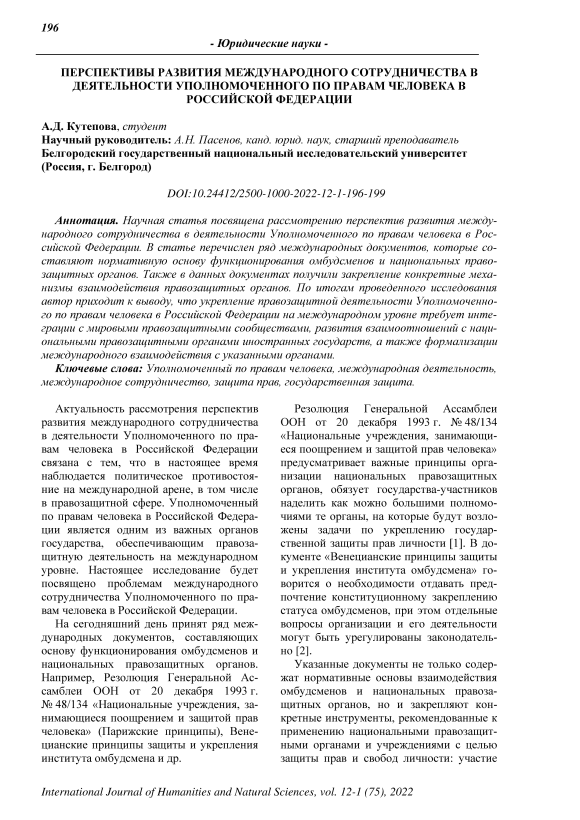 196

- Юридические науки -

ПЕРСПЕКТИВЫ РАЗВИТИЯ МЕЖДУНАРОДНОГО СОТРУДНИЧЕСТВА В ДЕЯТЕЛЬНОСТИ УПОЛНОМОЧЕННОГО ПО ПРАВАМ ЧЕЛОВЕКА В РОССИЙСКОЙ ФЕДЕРАЦИИ

А.Д. Кутепова, студент
Научный руководитель: А.Н. Пасенов, канд. юрид. наук, старший преподаватель
Белгородский государственный национальный исследовательский университет (Россия, г. Белгород)

DOI:10.24412/2500-1000-2022-12-1-196-199

Аннотация. Научная статья посвящена рассмотрению перспектив развития международного сотрудничества в деятельности Уполномоченного по правам человека в Российской Федерации. В статье перечислен ряд международных документов, которые составляют нормативную основу функционирования омбудсменов и национальных правозащитных органов. Также в данных документах получили закрепление конкретные механизмы взаимодействия правозащитных органов. По итогам проведенного исследования автор приходит к выводу, что укрепление правозащитной деятельности Уполномоченного по правам человека в Российской Федерации на международном уровне требует интеграции с мировыми правозащитными сообществами, развития взаимоотношений с национальными правозащитными органами иностранных государств, а также формализации международного взаимодействия с указанными органами.

Ключевые слова: Уполномоченный по правам человека, международная деятельность, международное сотрудничество, защита прав, государственная защита.

Актуальность рассмотрения перспектив развития международного сотрудничества в деятельности Уполномоченного по правам человека в Российской Федерации связана с тем, что в настоящее время наблюдается политическое противостояние на международной арене, в том числе в правозащитной сфере. Уполномоченный по правам человека в Российской Федерации является одним из важных органов государства, обеспечивающим правозащитную деятельность на международном уровне. Настоящее исследование будет посвящено проблемам международного сотрудничества Уполномоченного по правам человека в Российской Федерации.

На сегодняшний день принят ряд международных документов, составляющих основу функционирования омбудсменов и национальных правозащитных органов. Например, Резолюция Генеральной Ассамблеи ООН от 20 декабря 1993 г. № 48/134 «Национальные учреждения, занимающиеся поощрением и защитой прав человека» (Парижские принципы), Венецианские принципы защиты и укрепления института омбудсмена и др.

Резолюция Генеральной Ассамблеи ООН от 20 декабря 1993 г. № 48/134 «Национальные учреждения, занимающиеся поощрением и защитой прав человека» предусматривает важные принципы организации национальных правозащитных органов, обязует государства-участников наделить как можно большими полномочиями те органы, на которые будут возложены задачи по укреплению государственной защиты прав личности [1]. В документе «Венецианские принципы защиты и укрепления института омбудсмена» говорится о необходимости отдавать предпочтение конституционному закреплению статуса омбудсменов, при этом отдельные вопросы организации и его деятельности могут быть урегулированы законодательно [2].

Указанные документы не только содержат нормативные основы взаимодействия омбудсменов и национальных правозащитных органов, но и закрепляют конкретные инструменты, рекомендованные к применению национальными правозащитными органами и учреждениями с целью защиты прав и свобод личности: участие

International Journal of Humanities and Natural Sciences, vol. 12-1 (75), 2022